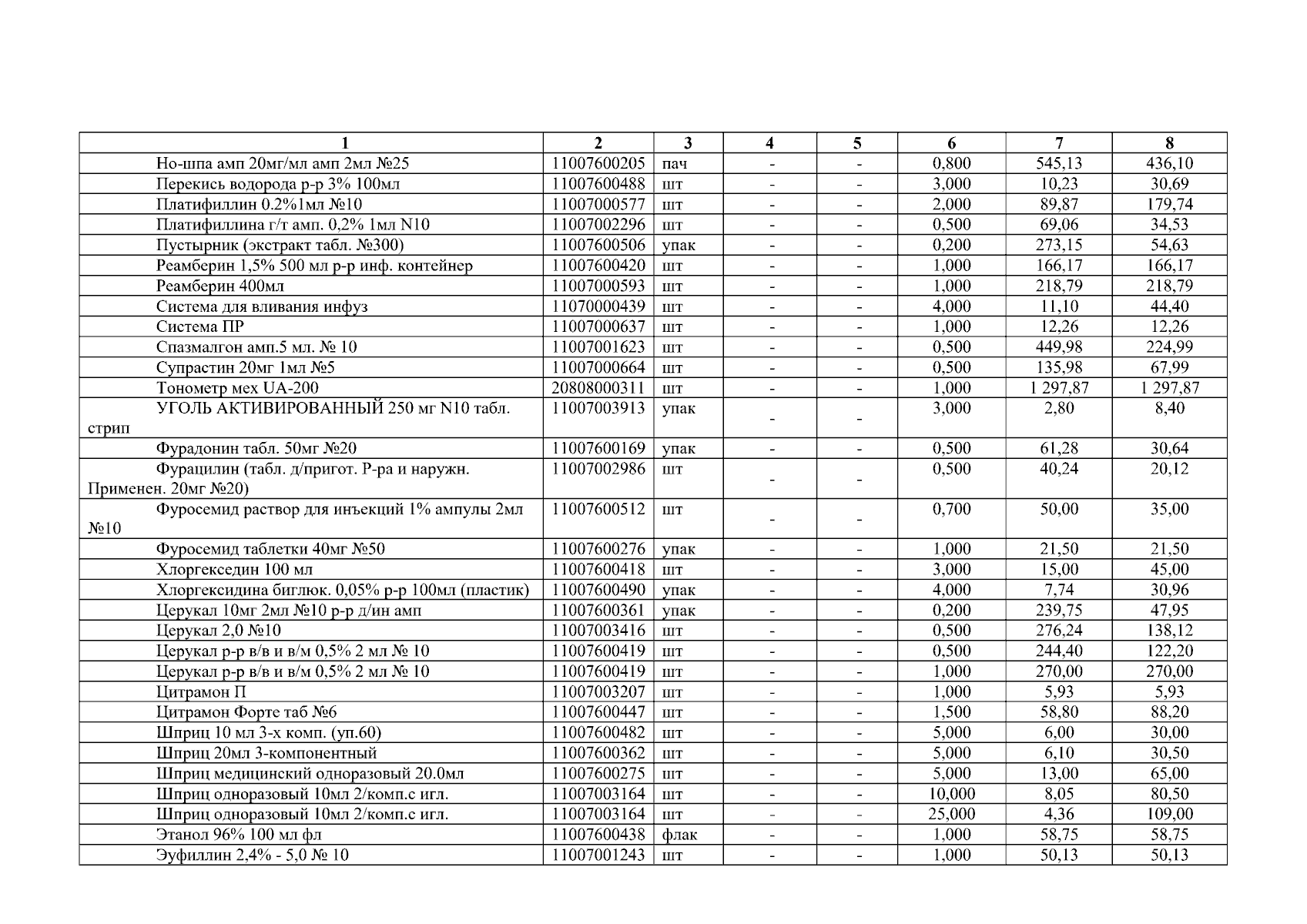 | 1 | 2 | 3 | 4 | 5 | 6 | 7 | 8 |
|---|---|---|---|---|---|---|---|
| Но-шпа амп 20мг/мл амп 2мл №25 | 11007600205 | пач | - | - | 0,800 | 545,13 | 436,10 |
| Перекись водорода р-р 3% 100мл | 11007600488 | шт | - | - | 3,000 | 10,23 | 30,69 |
| Платифиллин 0.2%1мл №10 | 11007000577 | шт | - | - | 2,000 | 89,87 | 179,74 |
| Платифиллина г/т амп. 0,2% 1мл N10 | 11007002296 | шт | - | - | 0,500 | 69,06 | 34,53 |
| Пустырник (экстракт табл. №300) | 11007600506 | упак | - | - | 0,200 | 273,15 | 54,63 |
| Реамберин 1,5% 500 мл р-р инф. контейнер | 11007600420 | шт | - | - | 1,000 | 166,17 | 166,17 |
| Реамберин 400мл | 11007000593 | шт | - | - | 1,000 | 218,79 | 218,79 |
| Система для вливания инфуз | 11070000439 | шт | - | - | 4,000 | 11,10 | 44,40 |
| Система ПР | 11007000637 | шт | - | - | 1,000 | 12,26 | 12,26 |
| Спазмалгон амп.5 мл. № 10 | 11007001623 | шт | - | - | 0,500 | 449,98 | 224,99 |
| Супрастин 20мг 1мл №5 | 11007000664 | шт | - | - | 0,500 | 135,98 | 67,99 |
| Тонометр мех UA-200 | 20808000311 | шт | - | - | 1,000 | 1 297,87 | 1 297,87 |
| УГОЛЬ АКТИВИРОВАННЫЙ 250 мг N10 табл. стрип | 11007003913 | упак | - | - | 3,000 | 2,80 | 8,40 |
| Фурадонин табл. 50мг №20 | 11007600169 | упак | - | - | 0,500 | 61,28 | 30,64 |
| Фурацилин (табл. д/пригот. Р-ра и наружн. Применен. 20мг №20) | 11007002986 | шт | - | - | 0,500 | 40,24 | 20,12 |
| Фуросемид раствор для инъекций 1% ампулы 2мл №10 | 11007600512 | шт | - | - | 0,700 | 50,00 | 35,00 |
| Фуросемид таблетки 40мг №50 | 11007600276 | упак | - | - | 1,000 | 21,50 | 21,50 |
| Хлоргекседин 100 мл | 11007600418 | шт | - | - | 3,000 | 15,00 | 45,00 |
| Хлоргексидина биглюк. 0,05% р-р 100мл (пластик) | 11007600490 | упак | - | - | 4,000 | 7,74 | 30,96 |
| Церукал 10мг 2мл №10 р-р д/ин амп | 11007600361 | упак | - | - | 0,200 | 239,75 | 47,95 |
| Церукал 2,0 №10 | 11007003416 | шт | - | - | 0,500 | 276,24 | 138,12 |
| Церукал р-р в/в и в/м 0,5% 2 мл № 10 | 11007600419 | шт | - | - | 0,500 | 244,40 | 122,20 |
| Церукал р-р в/в и в/м 0,5% 2 мл № 10 | 11007600419 | шт | - | - | 1,000 | 270,00 | 270,00 |
| Цитрамон П | 11007003207 | шт | - | - | 1,000 | 5,93 | 5,93 |
| Цитрамон Форте таб №6 | 11007600447 | шт | - | - | 1,500 | 58,80 | 88,20 |
| Шприц 10 мл 3-х комп. (уп.60) | 11007600482 | шт | - | - | 5,000 | 6,00 | 30,00 |
| Шприц 20мл 3-компонентный | 11007600362 | шт | - | - | 5,000 | 6,10 | 30,50 |
| Шприц медицинский одноразовый 20.0мл | 11007600275 | шт | - | - | 5,000 | 13,00 | 65,00 |
| Шприц одноразовый 10мл 2/комп.с игл. | 11007003164 | шт | - | - | 10,000 | 8,05 | 80,50 |
| Шприц одноразовый 10мл 2/комп.с игл. | 11007003164 | шт | - | - | 25,000 | 4,36 | 109,00 |
| Этанол 96% 100 мл фл | 11007600438 | флак | - | - | 1,000 | 58,75 | 58,75 |
| Эуфиллин 2,4% - 5,0 № 10 | 11007001243 | шт | - | - | 1,000 | 50,13 | 50,13 |